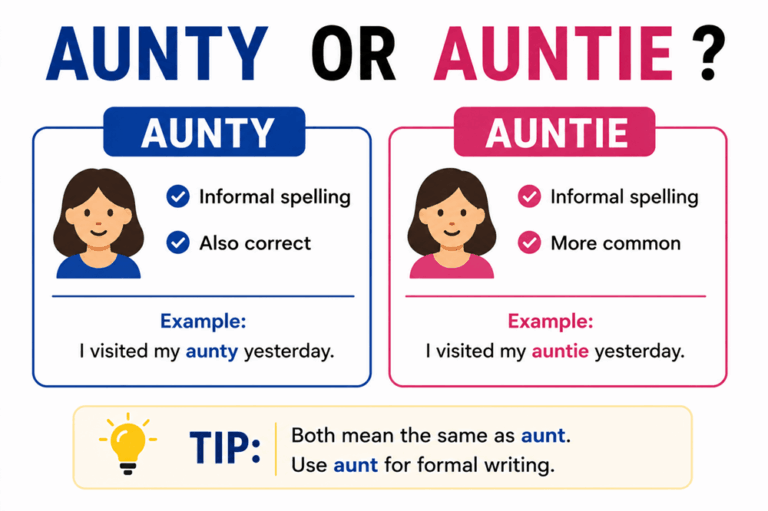 AUNTY OR AUNTIE ?

AUNTY

Informal spelling

Also correct

Example:
I visited my aunty yesterday.

AUNTIE

Informal spelling

More common

Example:
I visited my auntie yesterday.

TIP: Both mean the same as aunt.
Use aunt for formal writing.